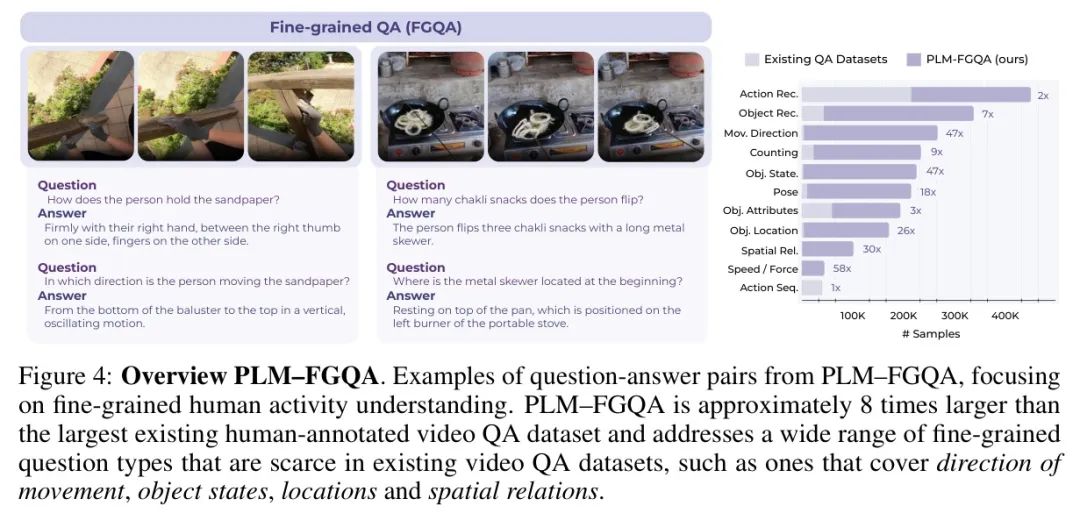 Fine-grained QA (FGQA)

Question
How does the person hold the sandpaper?
Answer
Firmly with their right hand, between the right thumb on one side, fingers on the other side.

Question
In which direction is the person moving the sandpaper?
Answer
From the bottom of the baluster to the top in a vertical, oscillating motion.

Question
How many chakli snacks does the person flip?
Answer
The person flips three chakli snacks with a long metal skewer.

Question
Where is the metal skewer located at the beginning?
Answer
Resting on top of the pan, which is positioned on the left burner of the portable stove.

Existing QA Datasets PLM-FGQA (ours)

Action Rec. 2x
Object Rec. 7x
Mov. Direction 47x
Counting 9x
Obj. State. 47x
Pose 18x
Obj. Attributes 3x
Obj. Location 26x
Spatial Rel. 30x
Speed / Force 58x
Action Seq. 1x

100K 200K 300K 400K
# Samples

Figure 4: Overview PLM–FGQA. Examples of question-answer pairs from PLM–FGQA, focusing on fine-grained human activity understanding. PLM–FGQA is approximately 8 times larger than the largest existing human-annotated video QA dataset and addresses a wide range of fine-grained question types that are scarce in existing video QA datasets, such as ones that cover direction of movement, object states, locations and spatial relations.